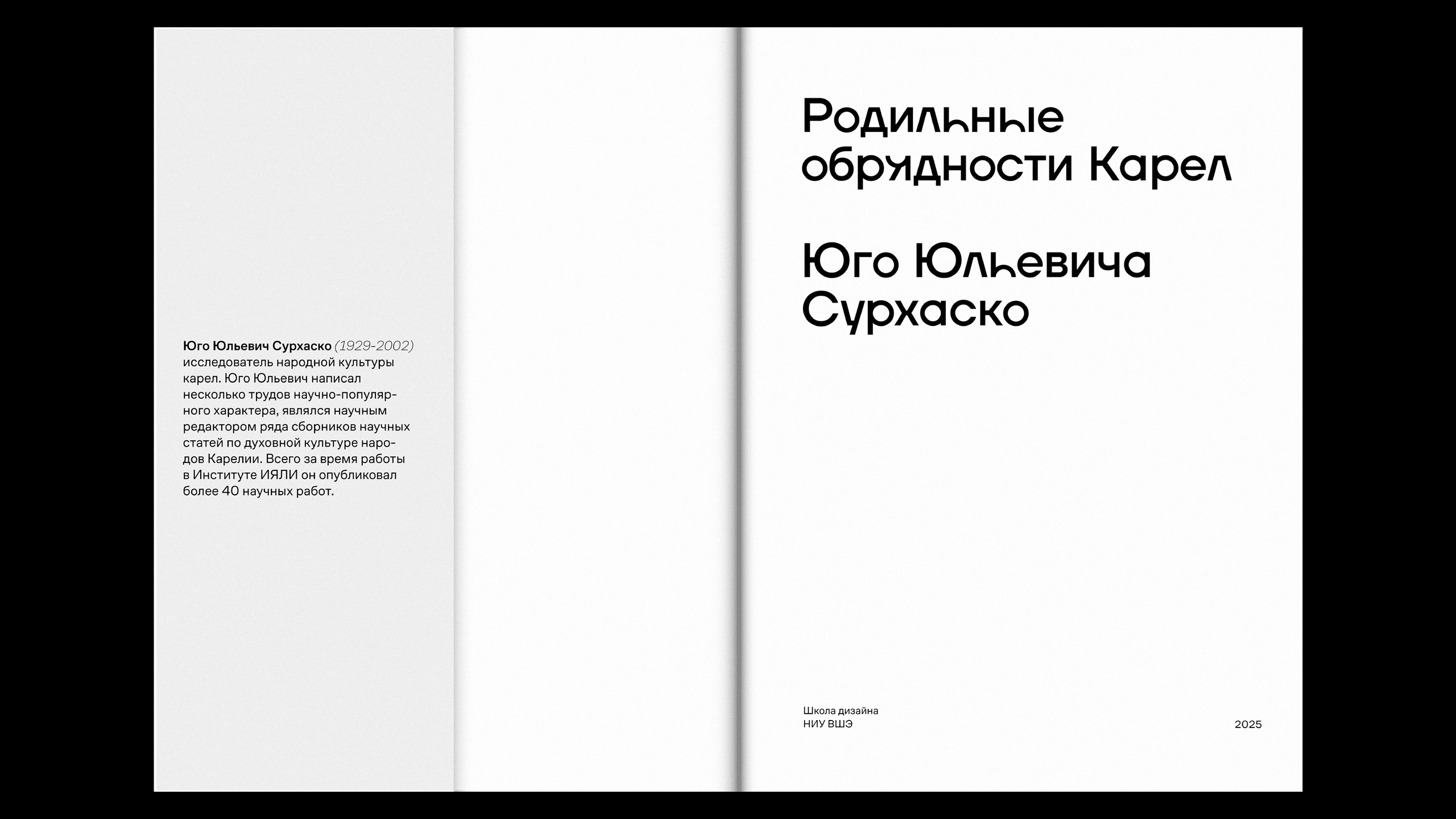 Юго Юльевич Сурхаско (1929-2002) исследователь народной культуры карел. Юго Юльевич написал несколько трудов научно-популярного характера, являлся научным редактором ряда сборников научных статей по духовной культуре народов Карелии. Всего за время работы в Институте ИЯЛИ он опубликовал более 40 научных работ.

Родильные обрядности Карел

Юго Юльевича Сурхаско

Школа дизайна
НИУ ВШЭ

2025